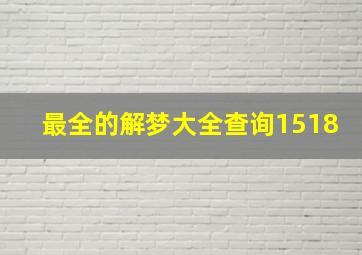 最全的解梦大全查询1518